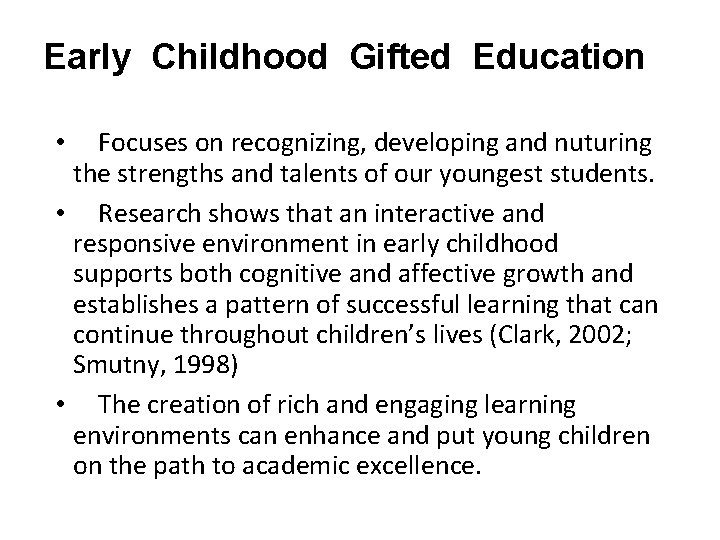 Early Childhood Gifted Education

• Focuses on recognizing, developing and nuturing the strengths and talents of our youngest students.

• Research shows that an interactive and responsive environment in early childhood supports both cognitive and affective growth and establishes a pattern of successful learning that can continue throughout children's lives (Clark, 2002; Smutny, 1998)

• The creation of rich and engaging learning environments can enhance and put young children on the path to academic excellence.